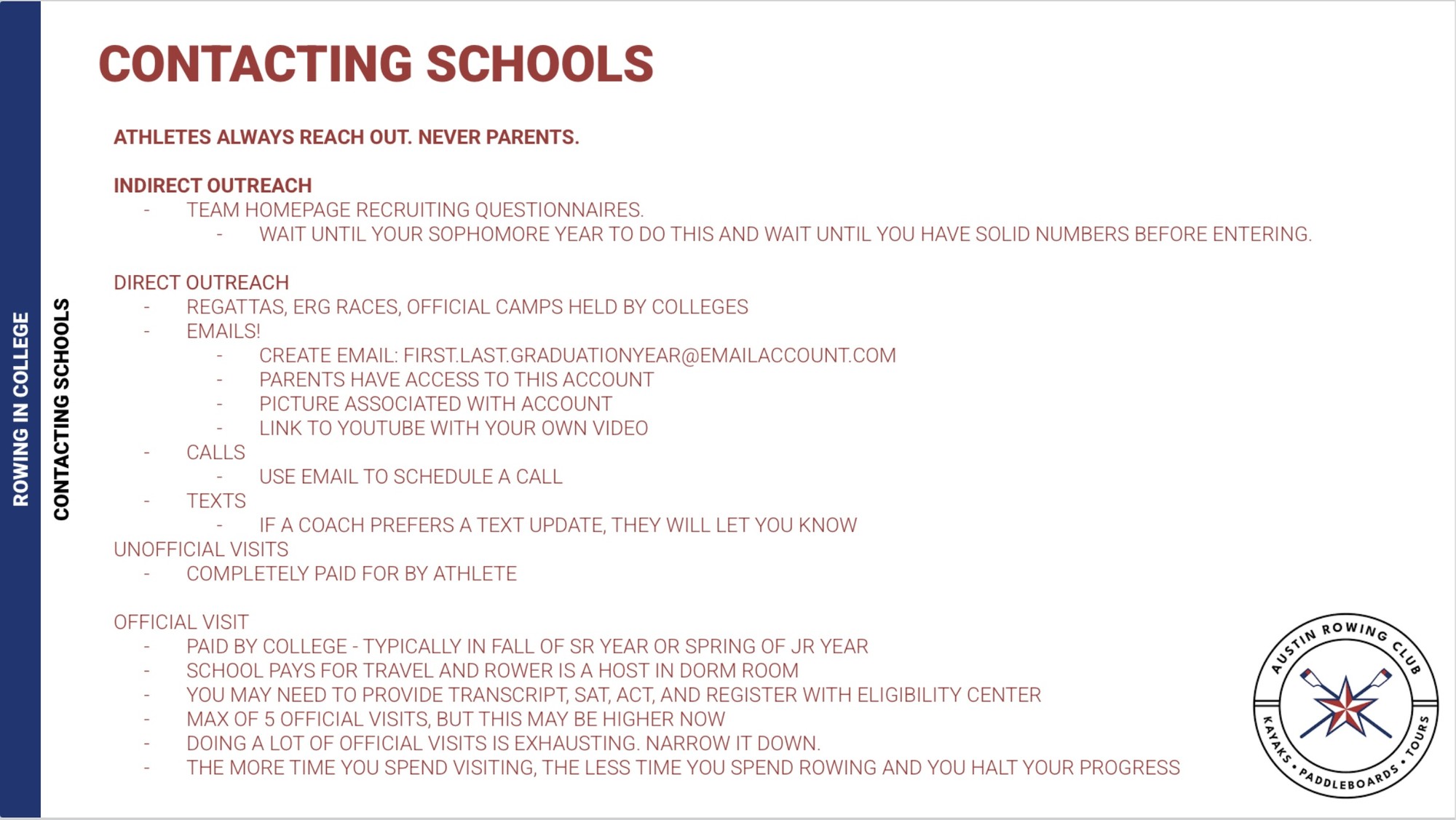 ROWING IN COLLEGE

CONTACTING SCHOOLS

CONTACTING SCHOOLS

ATHLETES ALWAYS REACH OUT. NEVER PARENTS.

INDIRECT OUTREACH
- TEAM HOMEPAGE RECRUITING QUESTIONNAIRES.
  - WAIT UNTIL YOUR SOPHOMORE YEAR TO DO THIS AND WAIT UNTIL YOU HAVE SOLID NUMBERS BEFORE ENTERING.

DIRECT OUTREACH
- REGATTAS, ERG RACES, OFFICIAL CAMPS HELD BY COLLEGES
- EMAILS!
  - CREATE EMAIL: FIRST.LAST.GRADUATIONYEAR@EMAILACCOUNT.COM
  - PARENTS HAVE ACCESS TO THIS ACCOUNT
  - PICTURE ASSOCIATED WITH ACCOUNT
  - LINK TO YOUTUBE WITH YOUR OWN VIDEO
- CALLS
  - USE EMAIL TO SCHEDULE A CALL
- TEXTS
  - IF A COACH PREFERS A TEXT UPDATE, THEY WILL LET YOU KNOW
UNOFFICIAL VISITS
- COMPLETELY PAID FOR BY ATHLETE

OFFICIAL VISIT
- PAID BY COLLEGE - TYPICALLY IN FALL OF SR YEAR OR SPRING OF JR YEAR
- SCHOOL PAYS FOR TRAVEL AND ROWER IS A HOST IN DORM ROOM
- YOU MAY NEED TO PROVIDE TRANSCRIPT, SAT, ACT, AND REGISTER WITH ELIGIBILITY CENTER
- MAX OF 5 OFFICIAL VISITS, BUT THIS MAY BE HIGHER NOW
- DOING A LOT OF OFFICIAL VISITS IS EXHAUSTING. NARROW IT DOWN.
- THE MORE TIME YOU SPEND VISITING, THE LESS TIME YOU SPEND ROWING AND YOU HALT YOUR PROGRESS

AUSTIN ROWING CLUB
KAYAKS • PADDLEBOARDS • TOURS